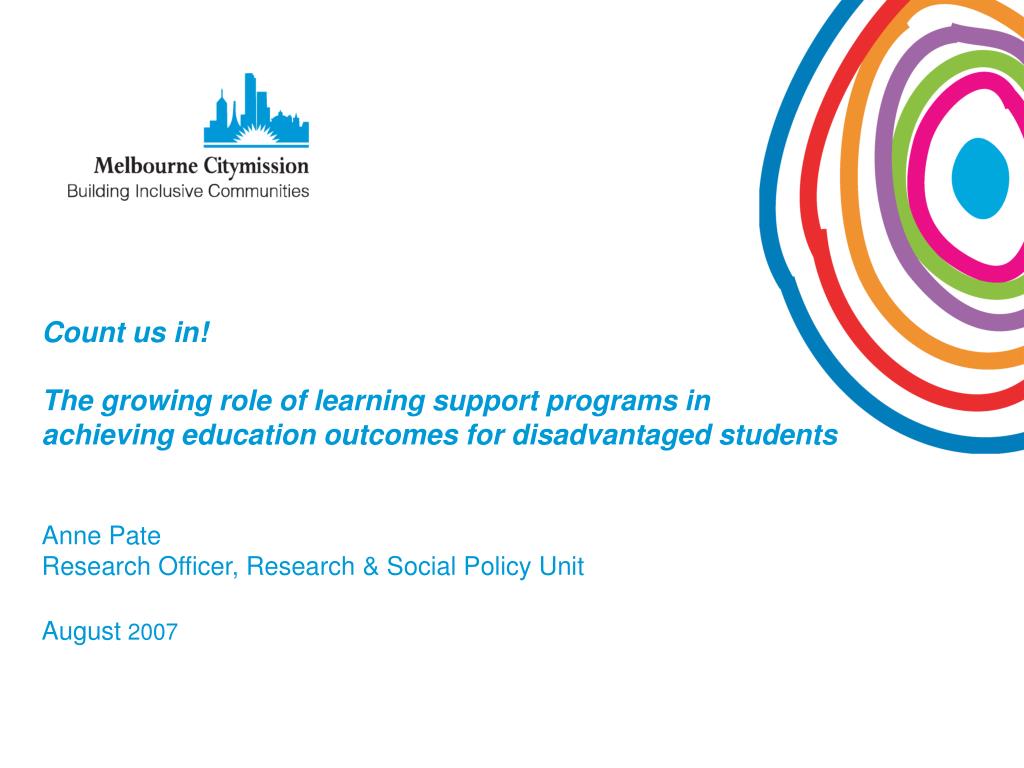 Melbourne Citymission
Building Inclusive Communities

Count us in!

The growing role of learning support programs in achieving education outcomes for disadvantaged students

Anne Pate
Research Officer, Research & Social Policy Unit

August 2007